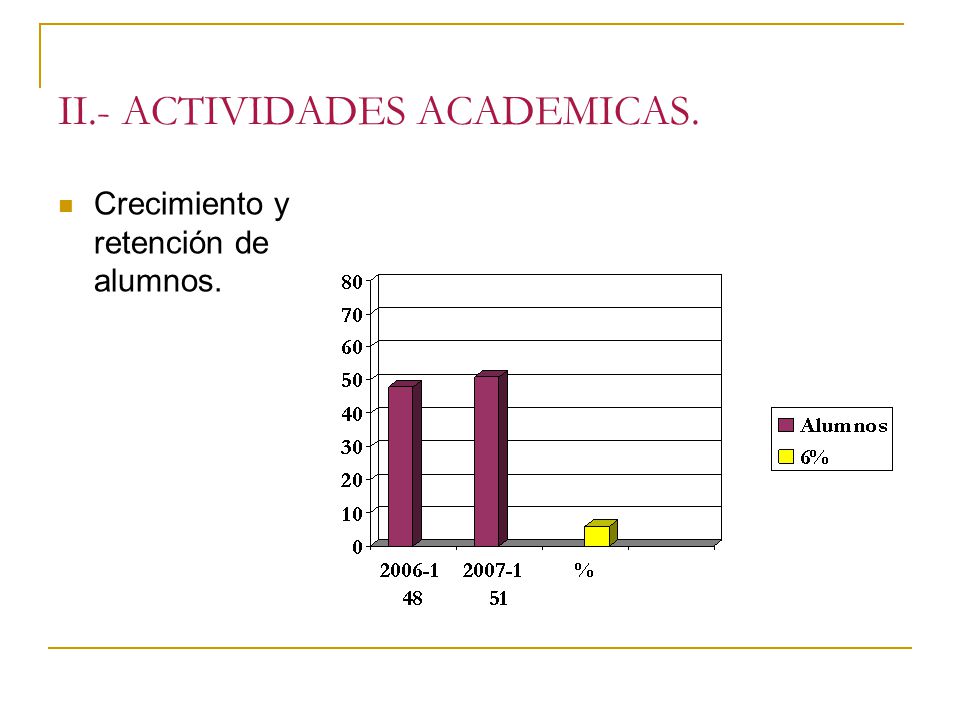 II.- ACTIVIDADES ACADEMICAS.

Crecimiento y retención de alumnos.

80
70
60
50
40
30
20
10
0

2006-1
48

2007-1
51

%

Alumnos
6%